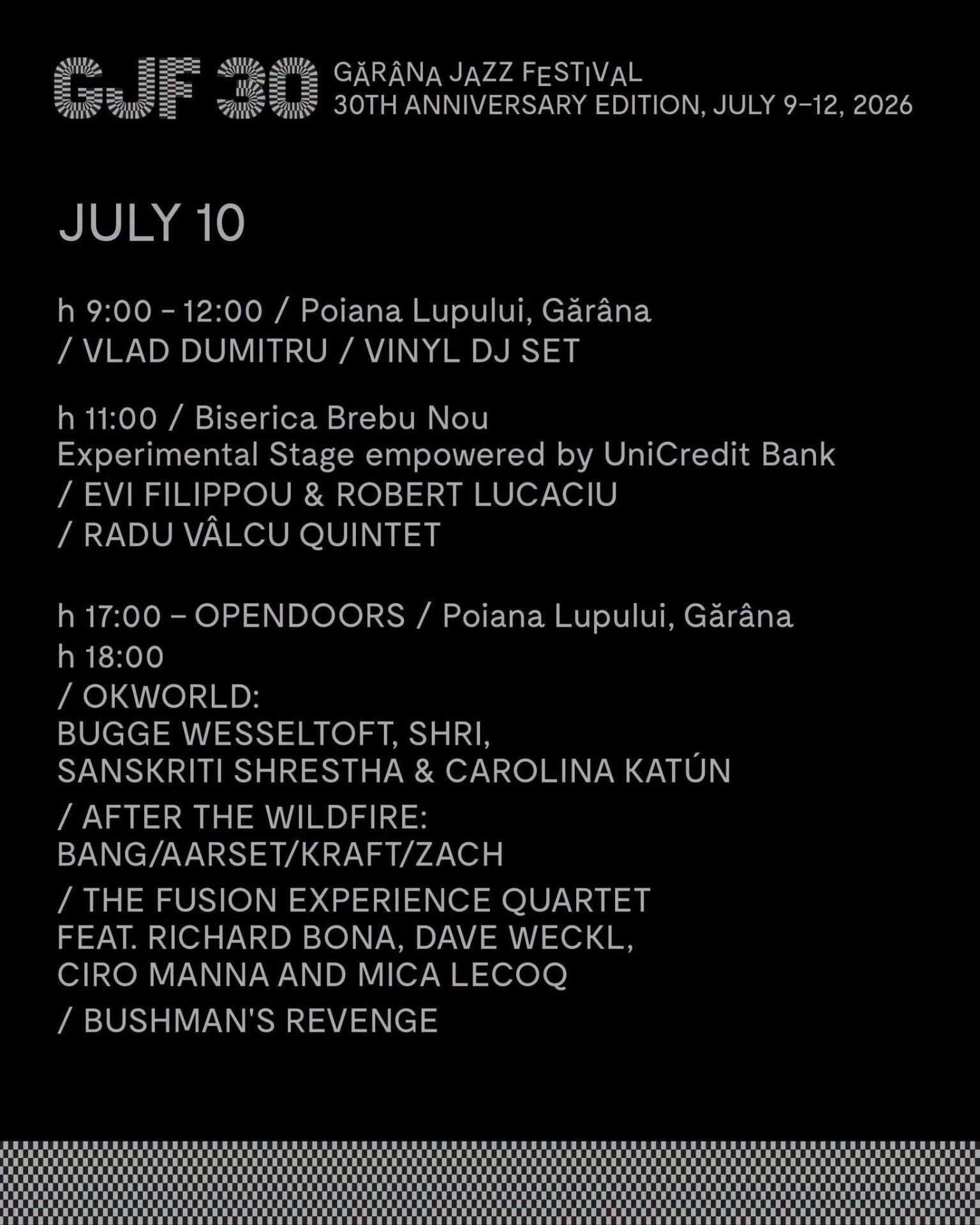 GJF 30

GĂRÂNA JAZZ FESTIVAL
30TH ANNIVERSARY EDITION, JULY 9–12, 2026

JULY 10

h 9:00 - 12:00 / Poiana Lupului, Gărâna
/ VLAD DUMITRU / VINYL DJ SET

h 11:00 / Biserica Brebu Nou
Experimental Stage empowered by UniCredit Bank
/ EVI FILIPPOU & ROBERT LUCACIU
/ RADU VÂLCU QUINTET

h 17:00 – OPENDOORS / Poiana Lupului, Gărâna
h 18:00
/ OKWORLD:
BUGGE WESSELTOFT, SHRI,
SANSKRITI SHRESTHA & CAROLINA KATÚN
/ AFTER THE WILDFIRE:
BANG/AARSET/KRAFT/ZACH
/ THE FUSION EXPERIENCE QUARTET
FEAT. RICHARD BONA, DAVE WECKL,
CIRO MANNA AND MICA LECOQ
/ BUSHMAN'S REVENGE